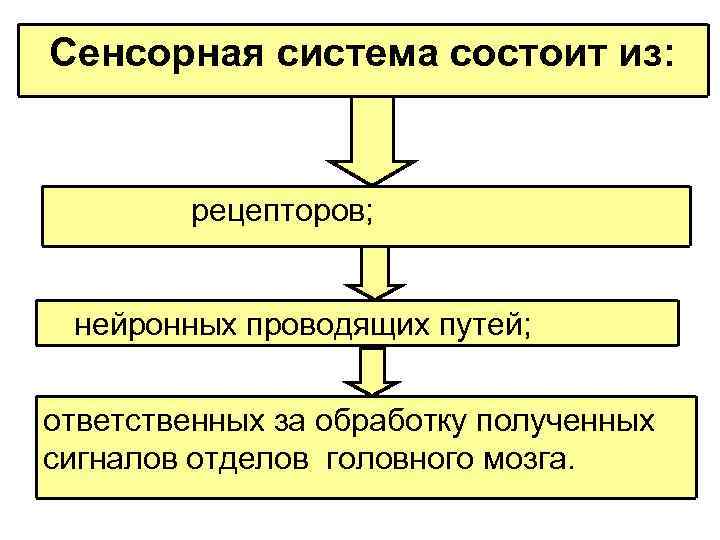 Сенсорная система состоит из:

рецепторов;

нейронных проводящих путей;

ответственных за обработку полученных сигналов отделов головного мозга.